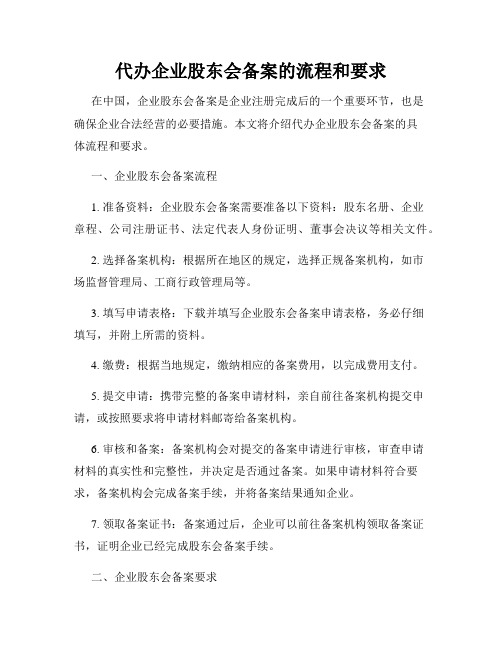 代办企业股东会备案的流程和要求

在中国，企业股东会备案是企业注册完成后的一个重要环节，也是确保企业合法经营的必要措施。本文将介绍代办企业股东会备案的具体流程和要求。

一、企业股东会备案流程

1. 准备资料：企业股东会备案需要准备以下资料：股东名册、企业章程、公司注册证书、法定代表人身份证明、董事会决议等相关文件。

2. 选择备案机构：根据所在地区的规定，选择正规备案机构，如市场监督管理局、工商行政管理局等。

3. 填写申请表格：下载并填写企业股东会备案申请表格，务必仔细填写，并附上所需的资料。

4. 缴费：根据当地规定，缴纳相应的备案费用，以完成费用支付。

5. 提交申请：携带完整的备案申请材料，亲自前往备案机构提交申请，或按照要求将申请材料邮寄给备案机构。

6. 审核和备案：备案机构会对提交的备案申请进行审核，审查申请材料的真实性和完整性，并决定是否通过备案。如果申请材料符合要求，备案机构会完成备案手续，并将备案结果通知企业。

7. 领取备案证书：备案通过后，企业可以前往备案机构领取备案证书，证明企业已经完成股东会备案手续。

二、企业股东会备案要求